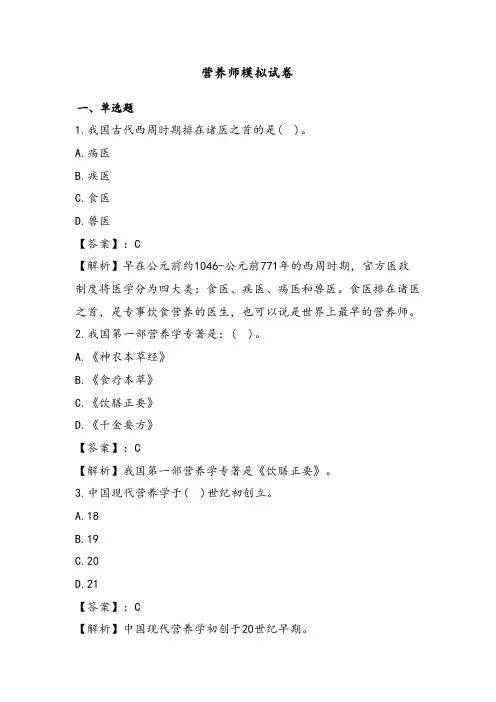 营养师模拟试卷

一、单选题

1.我国古代西周时期排在诸医之首的是( )。

A.疡医

B.疾医

C.食医

D.兽医

【答案】：C

【解析】早在公元前约1046-公元前771年的西周时期，官方医政制度将医学分为四大类：食医、疾医、疡医和兽医。食医排在诸医之首，是专事饮食营养的医生，也可以说是世界上最早的营养师。

2.我国第一部营养学专著是：( )。

A.《神农本草经》

B.《食疗本草》

C.《饮膳正要》

D.《千金要方》

【答案】：C

【解析】我国第一部营养学专著是《饮膳正要》。

3.中国现代营养学于( )世纪初创立。

A.18

B.19

C.20

D.21

【答案】：C

【解析】中国现代营养学初创于20世纪早期。